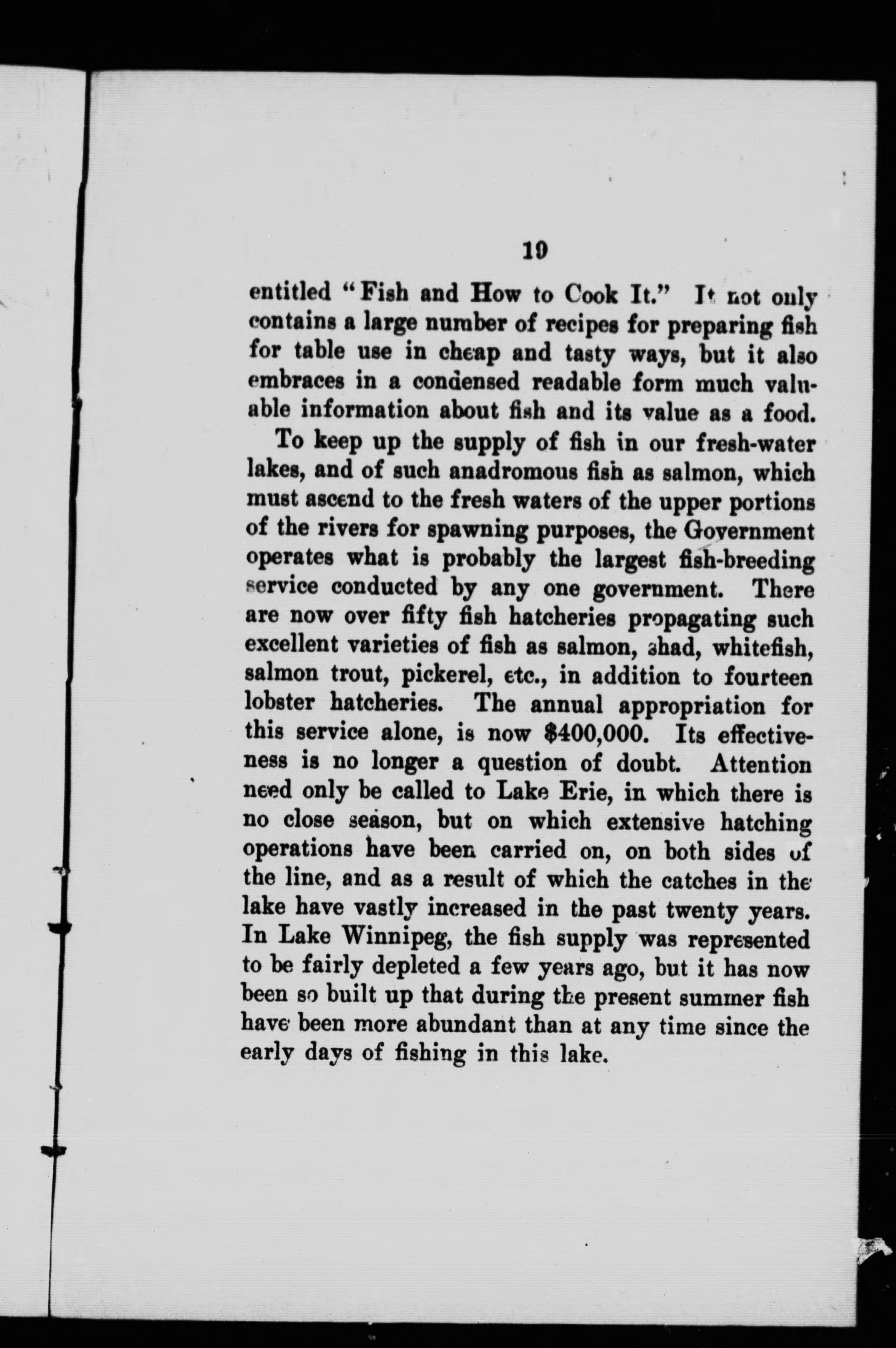 19

entitled "Fish and How to Cook It." It not only contains a large number of recipes for preparing fish for table use in cheap and tasty ways, but it also embraces in a condensed readable form much valuable information about fish and its value as a food.

To keep up the supply of fish in our fresh-water lakes, and of such anadromous fish as salmon, which must ascend to the fresh waters of the upper portions of the rivers for spawning purposes, the Government operates what is probably the largest fish-breeding service conducted by any one government. There are now over fifty fish hatcheries propagating such excellent varieties of fish as salmon, shad, whitefish, salmon trout, pickerel, etc., in addition to fourteen lobster hatcheries. The annual appropriation for this service alone, is now $400,000. Its effectiveness is no longer a question of doubt. Attention need only be called to Lake Erie, in which there is no close season, but on which extensive hatching operations have been carried on, on both sides of the line, and as a result of which the catches in the lake have vastly increased in the past twenty years. In Lake Winnipeg, the fish supply was represented to be fairly depleted a few years ago, but it has now been so built up that during the present summer fish have been more abundant than at any time since the early days of fishing in this lake.